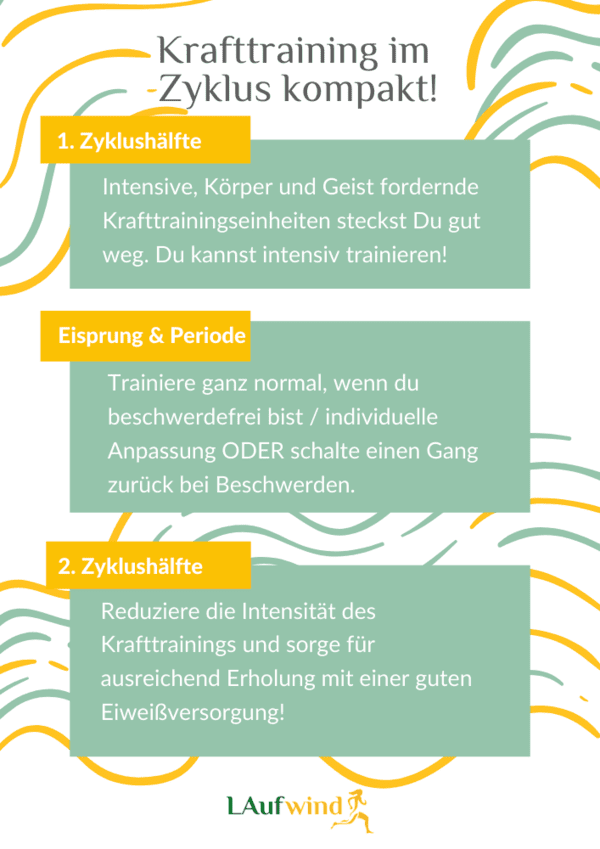 Krafttraining im Zyklus kompakt!

1. Zyklushälfte

Intensive, Körper und Geist fordernde Krafttrainingseinheiten steckst Du gut weg. Du kannst intensiv trainieren!

Eisprung & Periode

Trainiere ganz normal, wenn du beschwerdefrei bist / individuelle Anpassung ODER schalte einen Gang zurück bei Beschwerden.

2. Zyklushälfte

Reduziere die Intensität des Krafttrainings und sorge für ausreichend Erholung mit einer guten Eiweißversorgung!

LAufwind